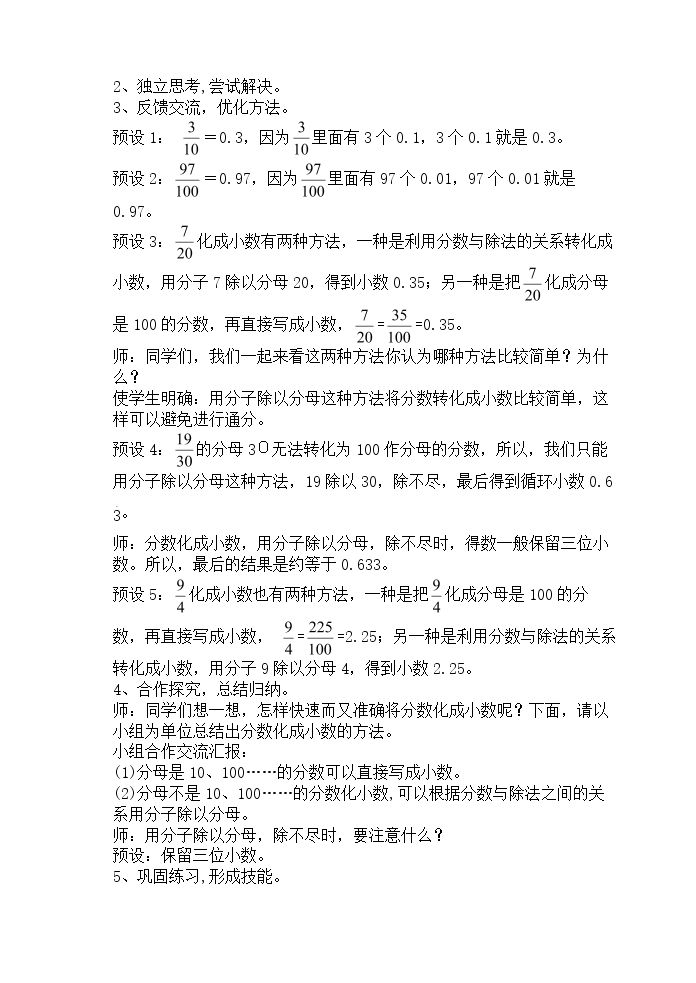 2、独立思考,尝试解决。
3、反馈交流，优化方法。

预设1：$\frac{3}{10}=0.3$，因为$\frac{3}{10}$里面有3个0.1，3个0.1就是0.3。

预设2：$\frac{97}{100}=0.97$，因为$\frac{97}{100}$里面有97个0.01，97个0.01就是0.97。

预设3：$\frac{7}{20}$化成小数有两种方法，一种是利用分数与除法的关系转化成小数，用分子7除以分母20，得到小数0.35；另一种是把$\frac{7}{20}$化成分母是100的分数，再直接写成小数，$\frac{7}{20}=\frac{35}{100}=0.35$。

师：同学们，我们一起来看这两种方法你认为哪种方法比较简单？为什么？

使学生明确：用分子除以分母这种方法将分数转化成小数比较简单，这样可以避免进行通分。

预设4：$\frac{19}{30}$的分母30无法转化为100作分母的分数，所以，我们只能用分子除以分母这种方法，19除以30，除不尽，最后得到循环小数$0.6\dot{3}$。

师：分数化成小数，用分子除以分母，除不尽时，得数一般保留三位小数。所以，最后的结果是约等于0.633。

预设5：$\frac{9}{4}$化成小数也有两种方法，一种是把$\frac{9}{4}$化成分母是100的分数，再直接写成小数，$\frac{9}{4}=\frac{225}{100}=2.25$；另一种是利用分数与除法的关系转化成小数，用分子9除以分母4，得到小数2.25。

4、合作探究，总结归纳。

师：同学们想一想，怎样快速而又准确将分数化成小数呢？下面，请以小组为单位总结出分数化成小数的方法。

小组合作交流汇报：
(1)分母是10、100……的分数可以直接写成小数。
(2)分母不是10、100……的分数化小数，可以根据分数与除法之间的关系用分子除以分母。

师：用分子除以分母，除不尽时，要注意什么？

预设：保留三位小数。

5、巩固练习，形成技能。